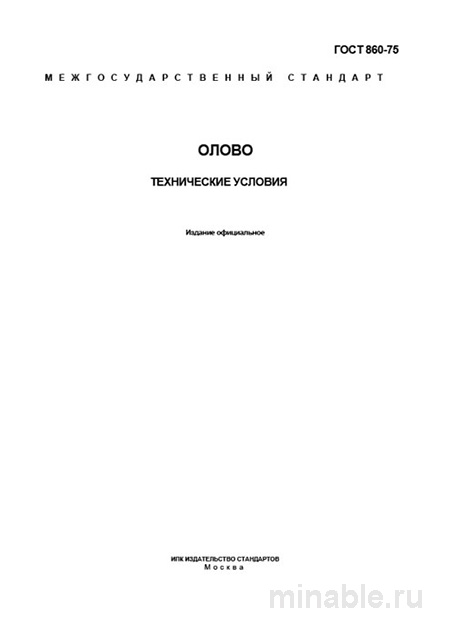 ГОСТ 860-75

МЕЖГОСУДАРСТВЕННЫЙ СТАНДАРТ

ОЛОВО

ТЕХНИЧЕСКИЕ УСЛОВИЯ

Издание официальное

ИПК ИЗДАТЕЛЬСТВО СТАНДАРТОВ
Москва

minable.ru